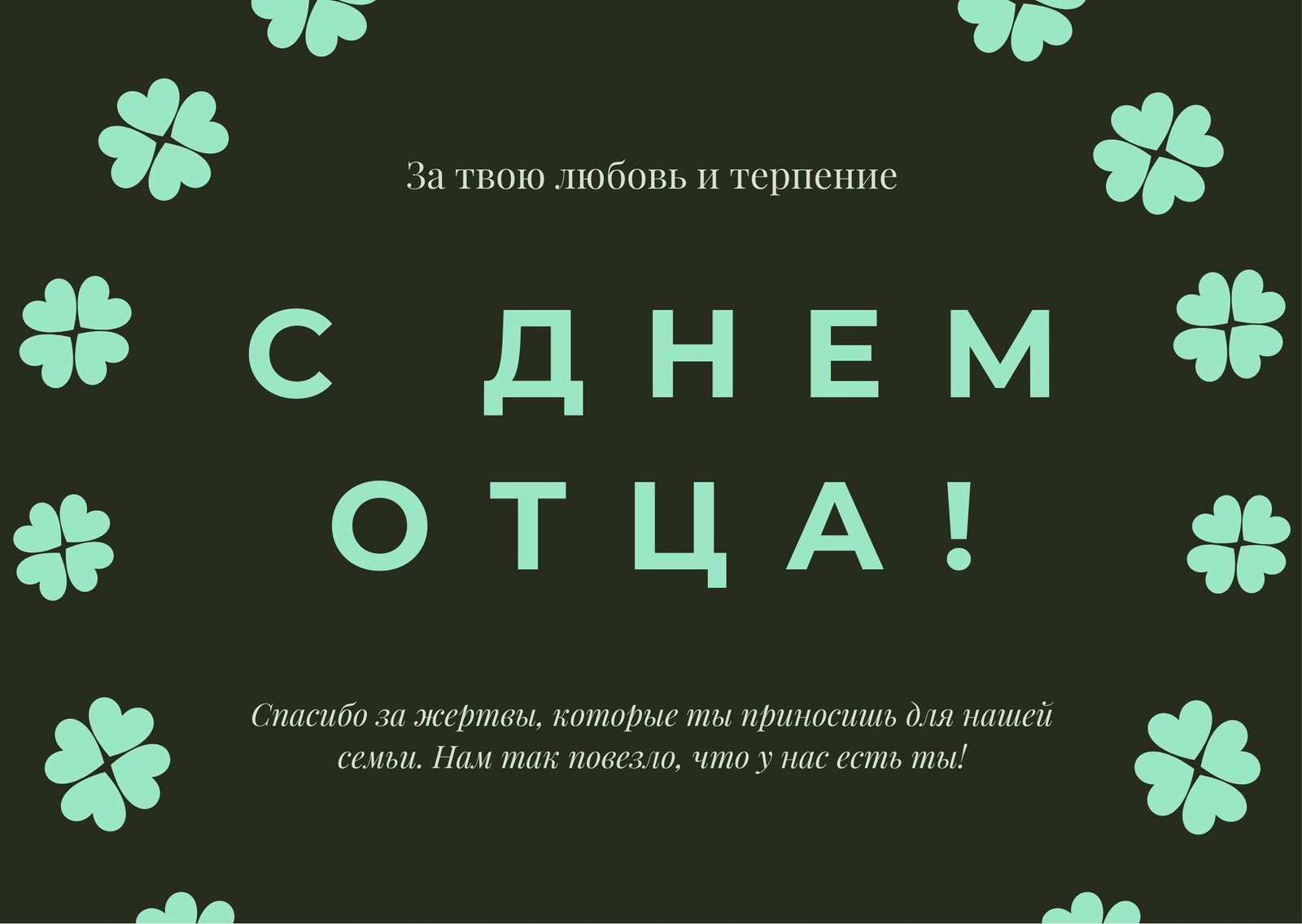 За твою любовь и терпение

С ДНЕМ ОТЦА!

Спасибо за жертвы, которые ты приносишь для нашей семьи. Нам так повезло, что у нас есть ты!